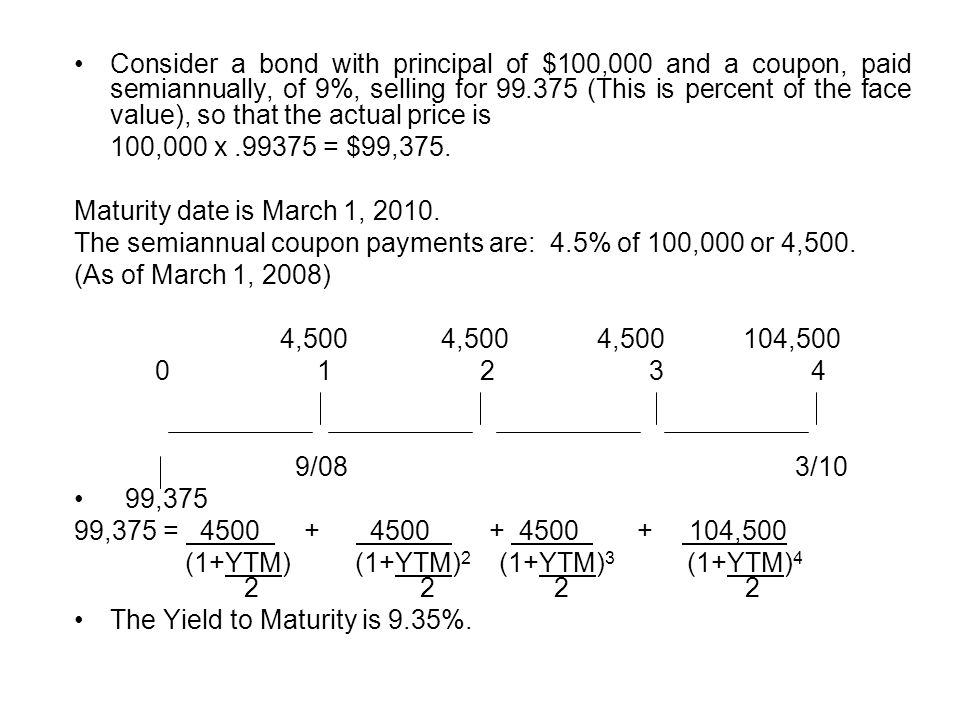 • Consider a bond with principal of \$100,000 and a coupon, paid semiannually, of 9%, selling for 99.375 (This is percent of the face value), so that the actual price is

100,000 x .99375 = \$99,375.

Maturity date is March 1, 2010.
The semiannual coupon payments are: 4.5% of 100,000 or 4,500.
(As of March 1, 2008)

4,500 4,500 4,500 104,500
0 1 2 3 4

9/08 3/10

• 99,375

$99,375 = \frac{4500}{(1+\frac{YTM}{2})} + \frac{4500}{(1+\frac{YTM}{2})^2} + \frac{4500}{(1+\frac{YTM}{2})^3} + \frac{104,500}{(1+\frac{YTM}{2})^4}$

• The Yield to Maturity is 9.35%.